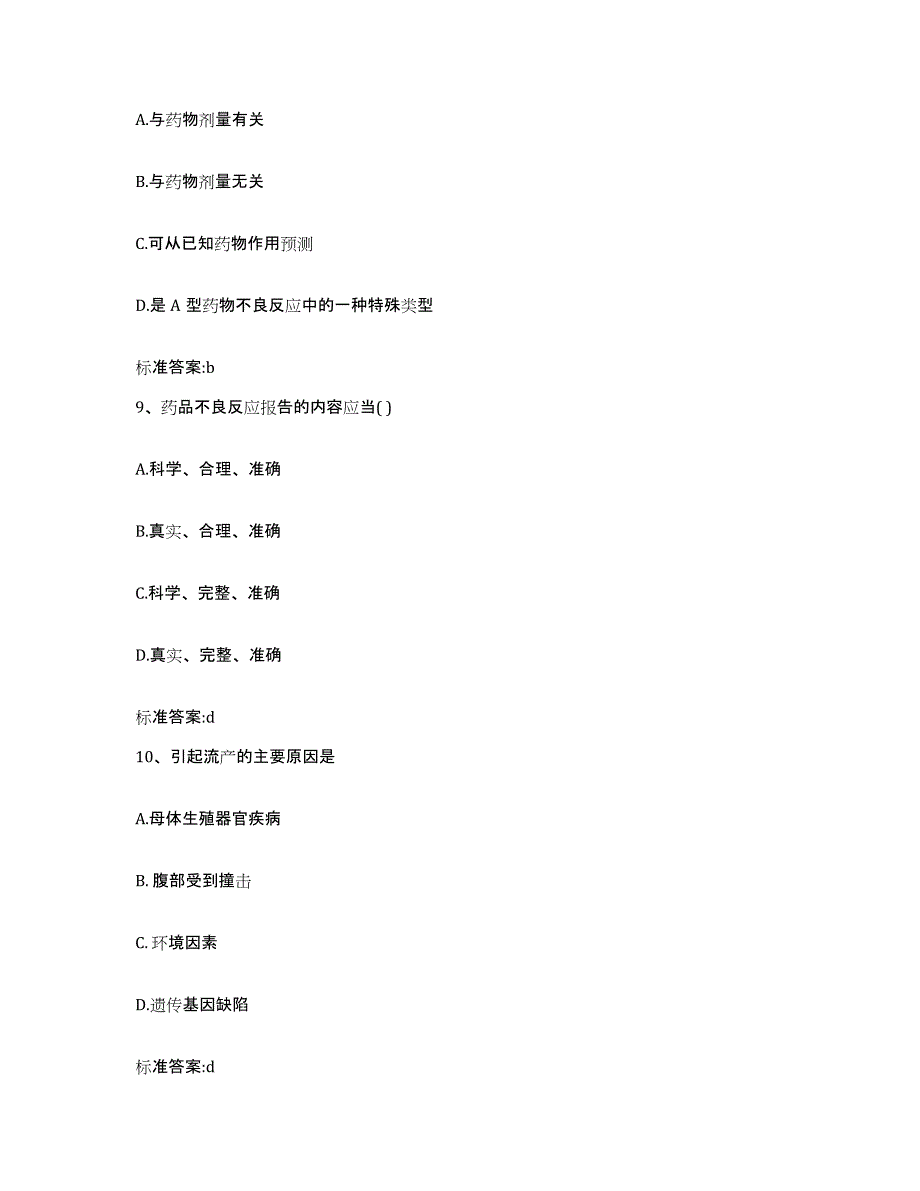 A.与药物剂量有关

B.与药物剂量无关

C.可从已知药物作用预测

D.是 A 型药物不良反应中的一种特殊类型

标准答案:b

9、药品不良反应报告的内容应当( )

A.科学、合理、准确

B.真实、合理、准确

C.科学、完整、准确

D.真实、完整、准确

标准答案:d

10、引起流产的主要原因是

A.母体生殖器官疾病

B. 腹部受到撞击

C. 环境因素

D.遗传基因缺陷

标准答案:d